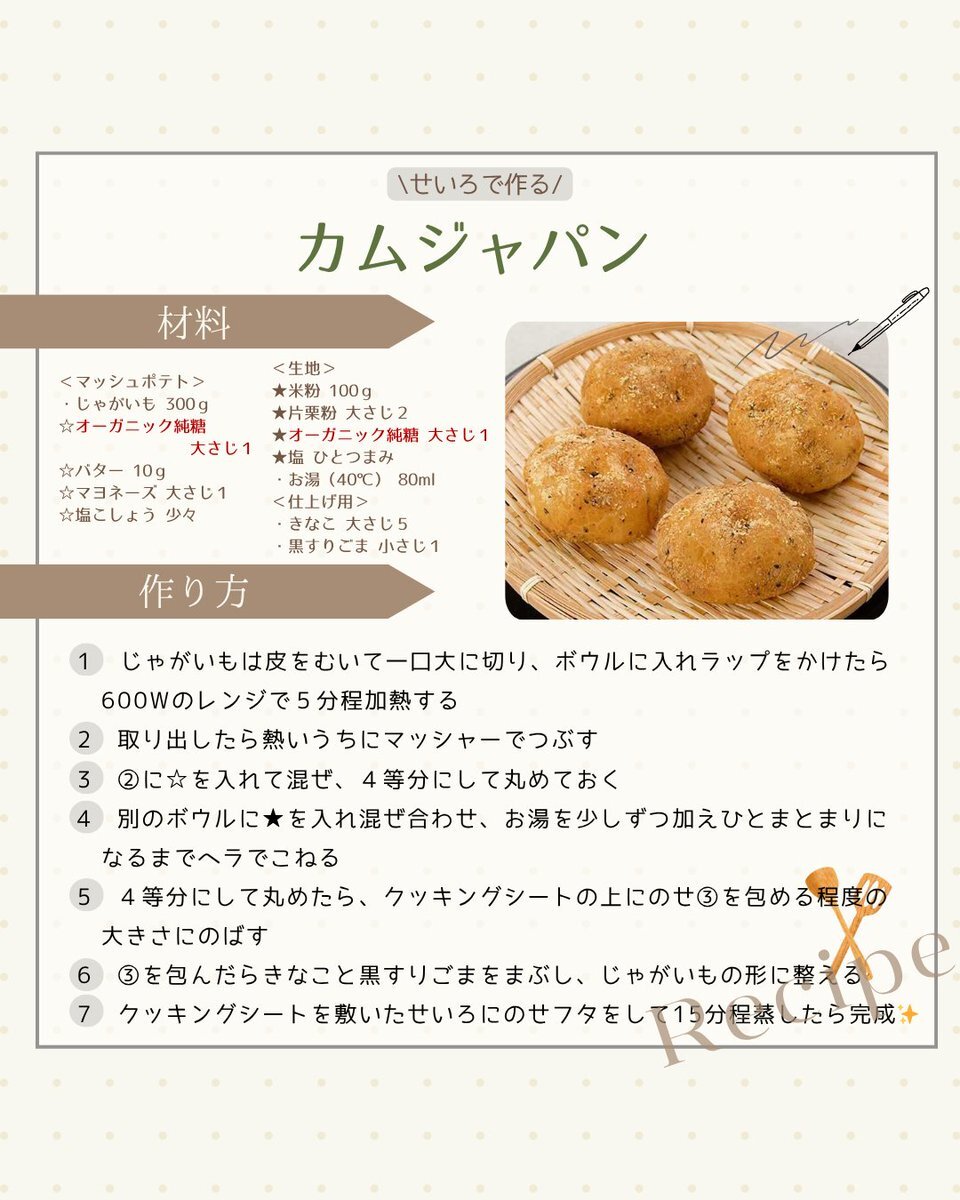 \せいろで作る/

カムジャパン

材料

＜マッシュポテト＞
・じゃがいも 300g
☆オーガニック純糖 大さじ1
☆バター 10g
☆マヨネーズ 大さじ1
☆塩こしょう 少々

＜生地＞
★米粉 100g
★片栗粉 大さじ2
★オーガニック純糖 大さじ1
★塩 ひとつまみ
・お湯（40℃） 80ml
＜仕上げ用＞
・きなこ 大さじ5
・黒すりごま 小さじ1

作り方

1 じゃがいもは皮をむいて一口大に切り、ボウルに入れラップをかけたら600Wのレンジで5分程加熱する
2 取り出したら熱いうちにマッシャーでつぶす
3 ②に☆を入れて混ぜ、4等分にして丸めておく
4 別のボウルに★を入れ混ぜ合わせ、お湯を少しずつ加えひとまとまりになるまでヘラでこねる
5 4等分にして丸めたら、クッキングシートの上にのせ③を包める程度の大きさにのばす
6 ③を包んだらきなこと黒すりごまをまぶし、じゃがいもの形に整える
7 クッキングシートを敷いたせいろにのせフタをして15分程蒸したら完成✨

Recipe